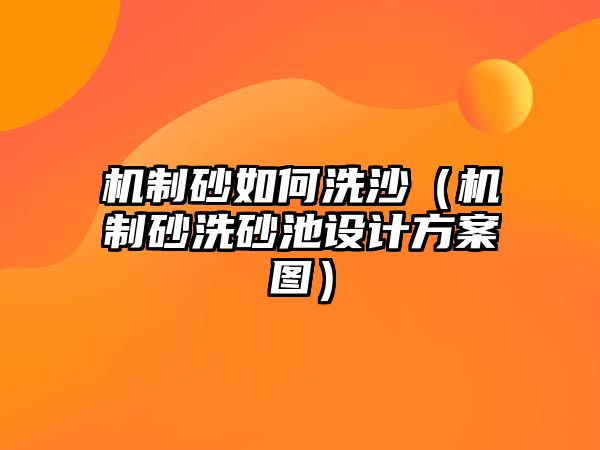 机制砂如何洗沙（机制砂洗砂池设计方案图）